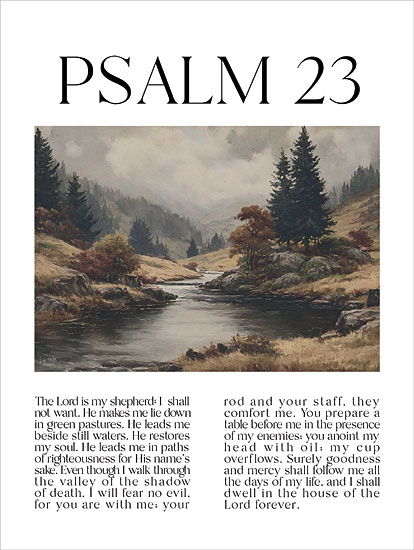 PSALM 23

The Lord is my shepherd; I shall not want. He makes me lie down in green pastures. He leads me beside still waters. He restores my soul. He leads me in paths of righteousness for His name's sake. Even though I walk through the valley of the shadow of death, I will fear no evil, for you are with me; your rod and your staff, they comfort me. You prepare a table before me in the presence of my enemies; you anoint my head with oil; my cup overflows. Surely goodness and mercy shall follow me all the days of my life, and I shall dwell in the house of the Lord forever.